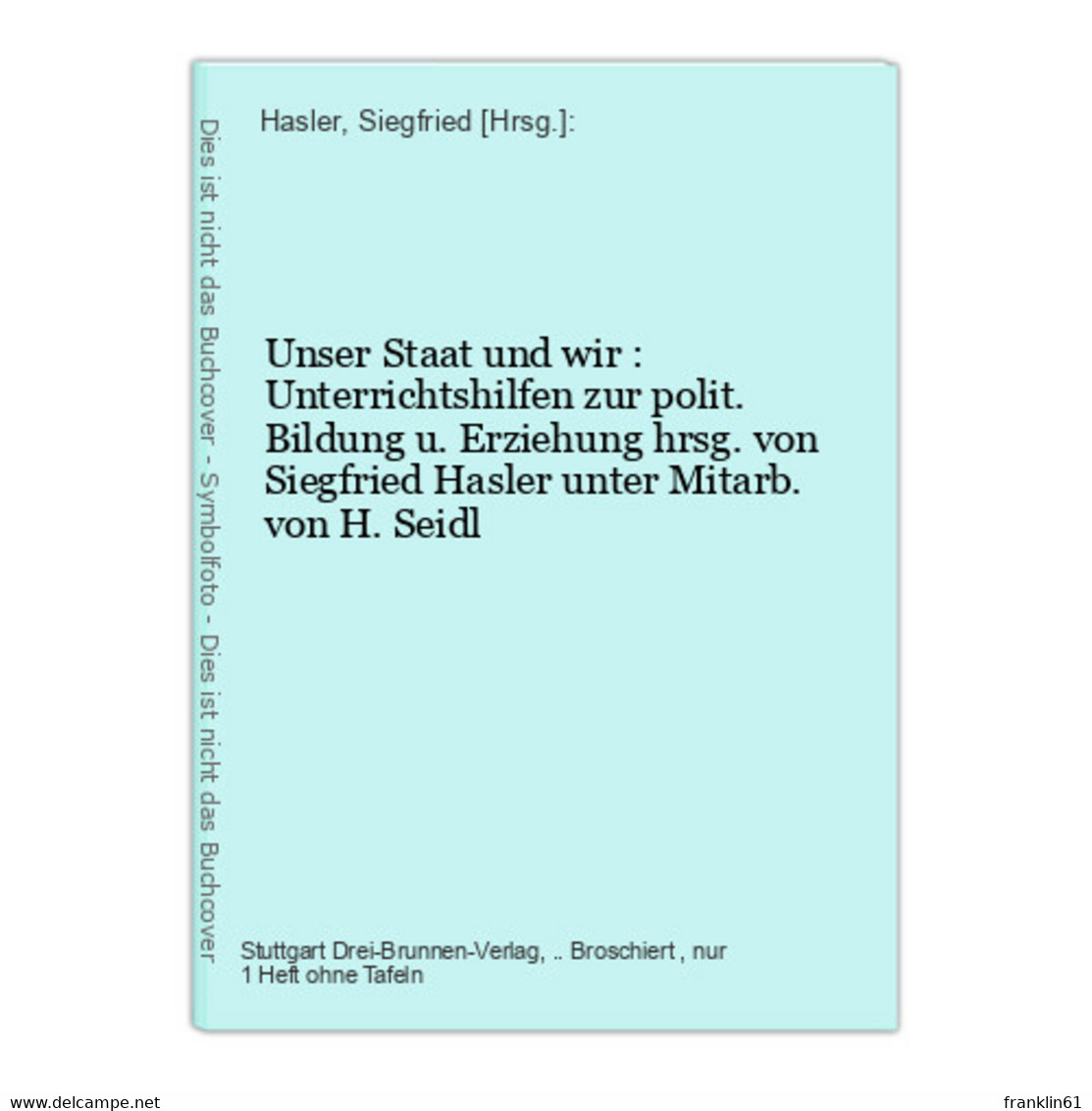 Dies ist nicht das Buchcover - Symbolfoto - Dies ist nicht das Buchcover

Hasler, Siegfried [Hrsg.]:

Unser Staat und wir : Unterrichtshilfen zur polit. Bildung u. Erziehung hrsg. von Siegfried Hasler unter Mitarb. von H. Seidl

Stuttgart Drei-Brunnen-Verlag, .. Broschiert , nur 1 Heft ohne Tafeln

www.delcampe.net

franklin61